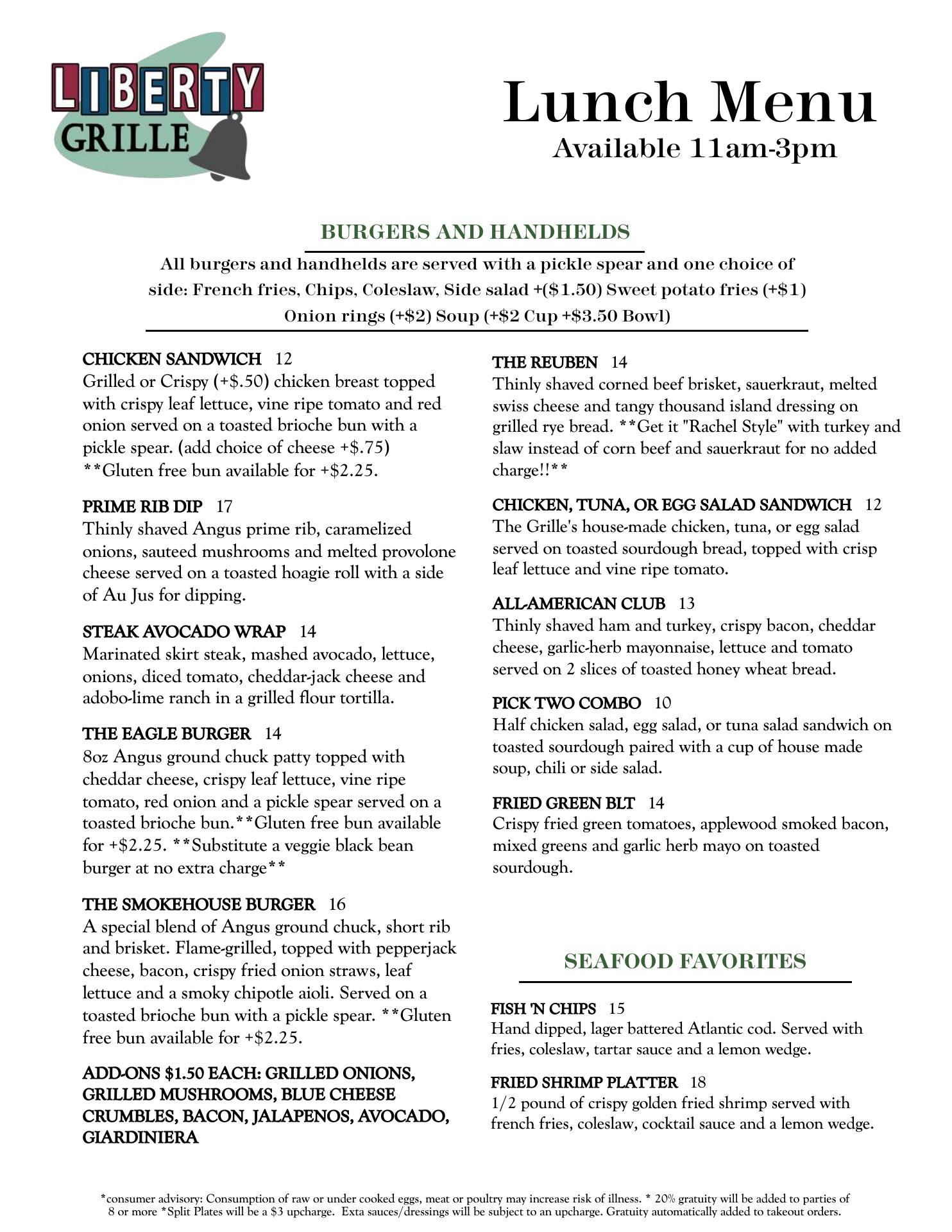 LIBERTY GRILLE

Lunch Menu
Available 11am-3pm

BURGERS AND HANDHELDS

All burgers and handhelds are served with a pickle spear and one choice of side: French fries, Chips, Coleslaw, Side salad +($1.50) Sweet potato fries (+$1) Onion rings (+$2) Soup (+$2 Cup +$3.50 Bowl)

CHICKEN SANDWICH 12
Grilled or Crispy (+$.50) chicken breast topped with crispy leaf lettuce, vine ripe tomato and red onion served on a toasted brioche bun with a pickle spear. (add choice of cheese +$.75) **Gluten free bun available for +$2.25.

PRIME RIB DIP 17
Thinly shaved Angus prime rib, caramelized onions, sauteed mushrooms and melted provolone cheese served on a toasted hoagie roll with a side of Au Jus for dipping.

STEAK AVOCADO WRAP 14
Marinated skirt steak, mashed avocado, lettuce, onions, diced tomato, cheddar-jack cheese and adobo-lime ranch in a grilled flour tortilla.

THE EAGLE BURGER 14
8oz Angus ground chuck patty topped with cheddar cheese, crispy leaf lettuce, vine ripe tomato, red onion and a pickle spear served on a toasted brioche bun.**Gluten free bun available for +$2.25. **Substitute a veggie black bean burger at no extra charge**

THE SMOKEHOUSE BURGER 16
A special blend of Angus ground chuck, short rib and brisket. Flame-grilled, topped with pepperjack cheese, bacon, crispy fried onion straws, leaf lettuce and a smoky chipotle aioli. Served on a toasted brioche bun with a pickle spear. **Gluten free bun available for +$2.25.

ADD-ONS $1.50 EACH: GRILLED ONIONS, GRILLED MUSHROOMS, BLUE CHEESE CRUMBLES, BACON, JALAPENOS, AVOCADO, GIARDINIERA

THE REUBEN 14
Thinly shaved corned beef brisket, sauerkraut, melted swiss cheese and tangy thousand island dressing on grilled rye bread. **Get it "Rachel Style" with turkey and slaw instead of corn beef and sauerkraut for no added charge!!**

CHICKEN, TUNA, OR EGG SALAD SANDWICH 12
The Grille's house-made chicken, tuna, or egg salad served on toasted sourdough bread, topped with crisp leaf lettuce and vine ripe tomato.

ALL-AMERICAN CLUB 13
Thinly shaved ham and turkey, crispy bacon, cheddar cheese, garlic-herb mayonnaise, lettuce and tomato served on 2 slices of toasted honey wheat bread.

PICK TWO COMBO 10
Half chicken salad, egg salad, or tuna salad sandwich on toasted sourdough paired with a cup of house made soup, chili or side salad.

FRIED GREEN BLT 14
Crispy fried green tomatoes, applewood smoked bacon, mixed greens and garlic herb mayo on toasted sourdough.

SEAFOOD FAVORITES

FISH 'N CHIPS 15
Hand dipped, lager battered Atlantic cod. Served with fries, coleslaw, tartar sauce and a lemon wedge.

FRIED SHRIMP PLATTER 18
1/2 pound of crispy golden fried shrimp served with french fries, coleslaw, cocktail sauce and a lemon wedge.

*consumer advisory: Consumption of raw or under cooked eggs, meat or poultry may increase risk of illness. * 20% gratuity will be added to parties of 8 or more *Split Plates will be a $3 upcharge. Exta sauces/dressings will be subject to an upcharge. Gratuity automatically added to takeout orders.